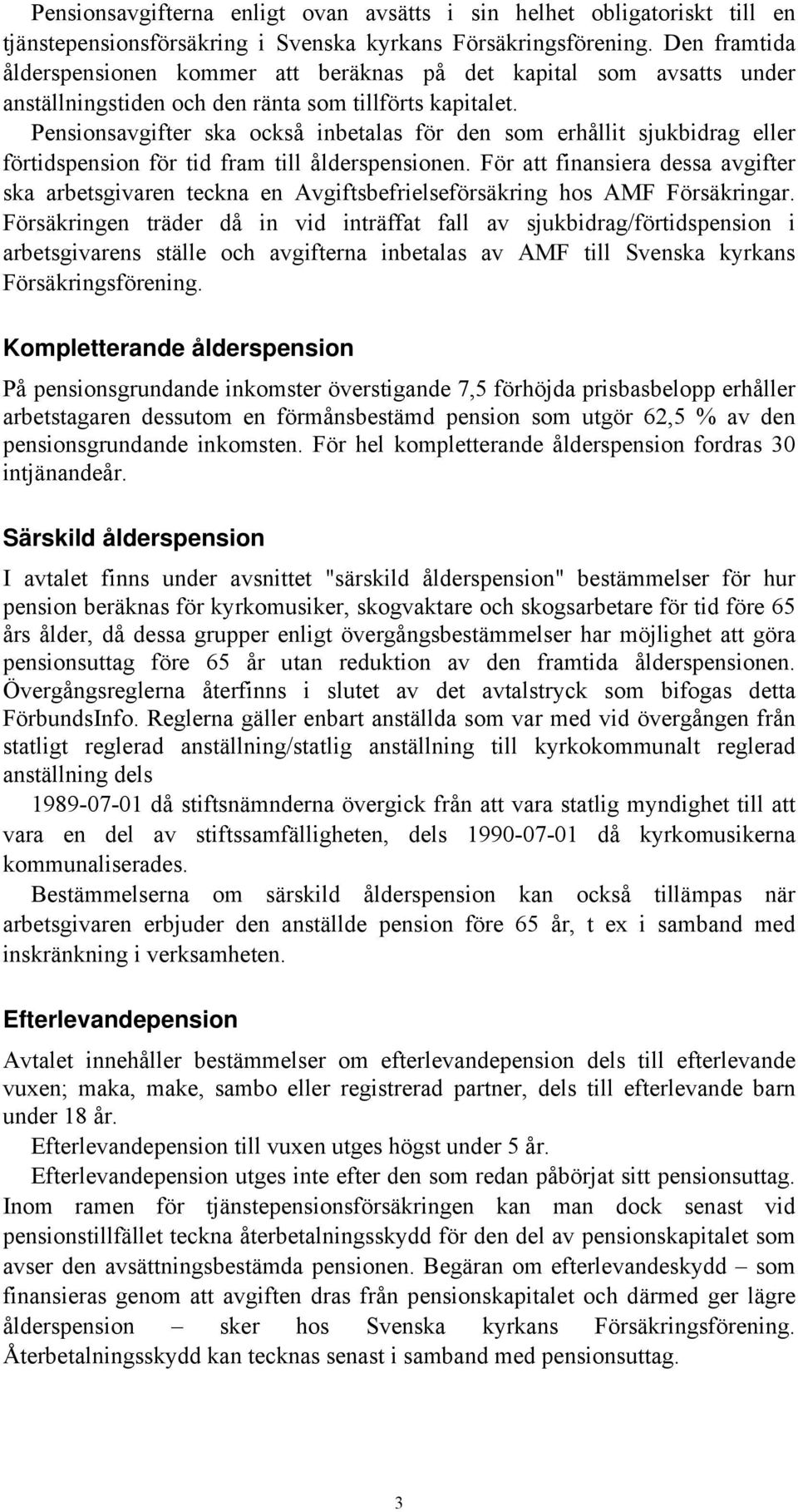 Pensionsavgifterna enligt ovan avsätts i sin helhet obligatoriskt till en tjänstepensionsförsäkring i Svenska kyrkans Försäkringsförening. Den framtida ålderspensionen kommer att beräknas på det kapital som avsatts under anställningstiden och den ränta som tillförts kapitalet.

Pensionsavgifter ska också inbetalas för den som erhållit sjukbidrag eller förtidspension för tid fram till ålderspensionen. För att finansiera dessa avgifter ska arbetsgivaren teckna en Avgiftsbefrielseförsäkring hos AMF Försäkringar. Försäkringen träder då in vid inträffat fall av sjukbidrag/förtidspension i arbetsgivarens ställe och avgifterna inbetalas av AMF till Svenska kyrkans Försäkringsförening.

Kompletterande ålderspension

På pensionsgrundande inkomster överstigande 7,5 förhöjda prisbasbelopp erhåller arbetstagaren dessutom en förmånsbestämd pension som utgör 62,5 % av den pensionsgrundande inkomsten. För hel kompletterande ålderspension fordras 30 intjänandeår.

Särskild ålderspension

I avtalet finns under avsnittet "särskild ålderspension" bestämmelser för hur pension beräknas för kyrkomusiker, skogvaktare och skogsarbetare för tid före 65 års ålder, då dessa grupper enligt övergångsbestämmelser har möjlighet att göra pensionsuttag före 65 år utan reduktion av den framtida ålderspensionen. Övergångsreglerna återfinns i slutet av det avtalstryck som bifogas detta FörbundsInfo. Reglerna gäller enbart anställda som var med vid övergången från statligt reglerad anställning/statlig anställning till kyrkokommunalt reglerad anställning dels

1989-07-01 då stiftsnämnderna övergick från att vara statlig myndighet till att vara en del av stiftssamfälligheten, dels 1990-07-01 då kyrkomusikerna kommunaliserades.

Bestämmelserna om särskild ålderspension kan också tillämpas när arbetsgivaren erbjuder den anställde pension före 65 år, t ex i samband med inskränkning i verksamheten.

Efterlevandepension

Avtalet innehåller bestämmelser om efterlevandepension dels till efterlevande vuxen; maka, make, sambo eller registrerad partner, dels till efterlevande barn under 18 år.

Efterlevandepension till vuxen utges högst under 5 år.

Efterlevandepension utges inte efter den som redan påbörjat sitt pensionsuttag. Inom ramen för tjänstepensionsförsäkringen kan man dock senast vid pensionstillfället teckna återbetalningsskydd för den del av pensionskapitalet som avser den avsättningsbestämda pensionen. Begäran om efterlevandeskydd – som finansieras genom att avgiften dras från pensionskapitalet och därmed ger lägre ålderspension – sker hos Svenska kyrkans Försäkringsförening. Återbetalningsskydd kan tecknas senast i samband med pensionsuttag.

3